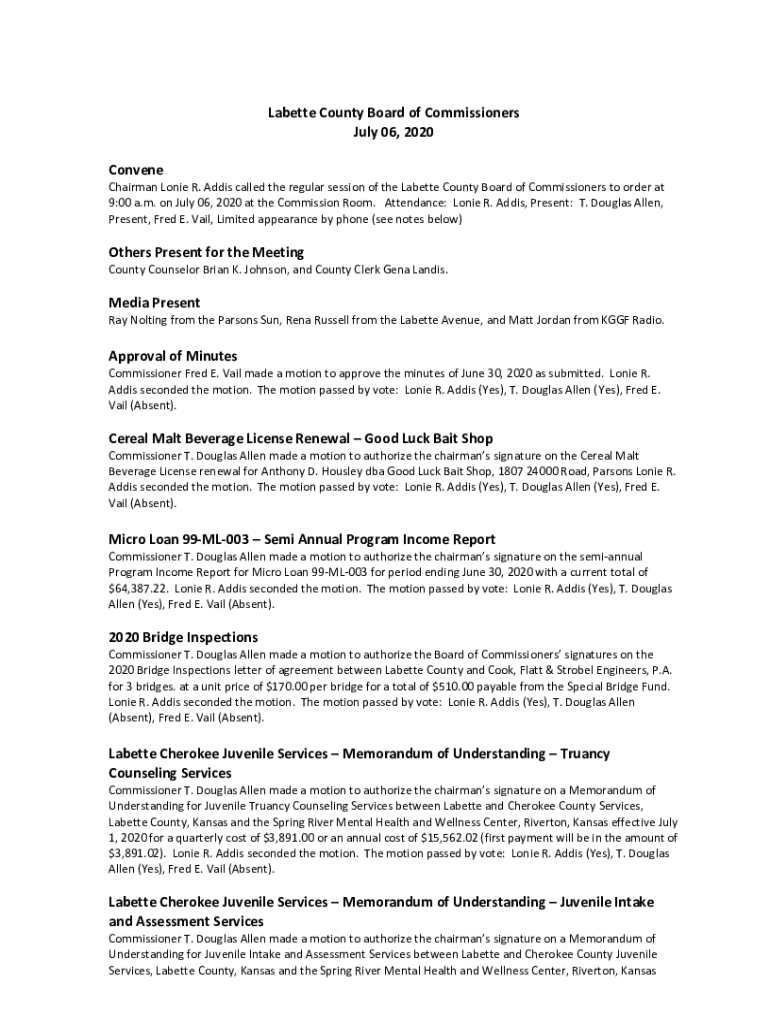 Labette County Board of Commissioners
July 06, 2020

Convene
Chairman Lonie R. Addis called the regular session of the Labette County Board of Commissioners to order at 9:00 a.m. on July 06, 2020 at the Commission Room. Attendance: Lonie R. Addis, Present: T. Douglas Allen, Present, Fred E. Vail, Limited appearance by phone (see notes below)

Others Present for the Meeting
County Counselor Brian K. Johnson, and County Clerk Gena Landis.

Media Present
Ray Nolting from the Parsons Sun, Rena Russell from the Labette Avenue, and Matt Jordan from KGGF Radio.

Approval of Minutes
Commissioner Fred E. Vail made a motion to approve the minutes of June 30, 2020 as submitted. Lonie R. Addis seconded the motion. The motion passed by vote: Lonie R. Addis (Yes), T. Douglas Allen (Yes), Fred E. Vail (Absent).

Cereal Malt Beverage License Renewal – Good Luck Bait Shop
Commissioner T. Douglas Allen made a motion to authorize the chairman's signature on the Cereal Malt Beverage License renewal for Anthony D. Housley dba Good Luck Bait Shop, 1807 24000 Road, Parsons Lonie R. Addis seconded the motion. The motion passed by vote: Lonie R. Addis (Yes), T. Douglas Allen (Yes), Fred E. Vail (Absent).

Micro Loan 99-ML-003 – Semi Annual Program Income Report
Commissioner T. Douglas Allen made a motion to authorize the chairman's signature on the semi-annual Program Income Report for Micro Loan 99-ML-003 for period ending June 30, 2020 with a current total of $64,387.22. Lonie R. Addis seconded the motion. The motion passed by vote: Lonie R. Addis (Yes), T. Douglas Allen (Yes), Fred E. Vail (Absent).

2020 Bridge Inspections
Commissioner T. Douglas Allen made a motion to authorize the Board of Commissioners' signatures on the 2020 Bridge Inspections letter of agreement between Labette County and Cook, Flatt & Strobel Engineers, P.A. for 3 bridges. at a unit price of $170.00 per bridge for a total of $510.00 payable from the Special Bridge Fund. Lonie R. Addis seconded the motion. The motion passed by vote: Lonie R. Addis (Yes), T. Douglas Allen (Absent), Fred E. Vail (Absent).

Labette Cherokee Juvenile Services – Memorandum of Understanding – Truancy Counseling Services
Commissioner T. Douglas Allen made a motion to authorize the chairman's signature on a Memorandum of Understanding for Juvenile Truancy Counseling Services between Labette and Cherokee County Services, Labette County, Kansas and the Spring River Mental Health and Wellness Center, Riverton, Kansas effective July 1, 2020 for a quarterly cost of $3,891.00 or an annual cost of $15,562.02 (first payment will be in the amount of $3,891.02). Lonie R. Addis seconded the motion. The motion passed by vote: Lonie R. Addis (Yes), T. Douglas Allen (Yes), Fred E. Vail (Absent).

Labette Cherokee Juvenile Services – Memorandum of Understanding – Juvenile Intake and Assessment Services
Commissioner T. Douglas Allen made a motion to authorize the chairman's signature on a Memorandum of Understanding for Juvenile Intake and Assessment Services between Labette and Cherokee County Juvenile Services, Labette County, Kansas and the Spring River Mental Health and Wellness Center, Riverton, Kansas